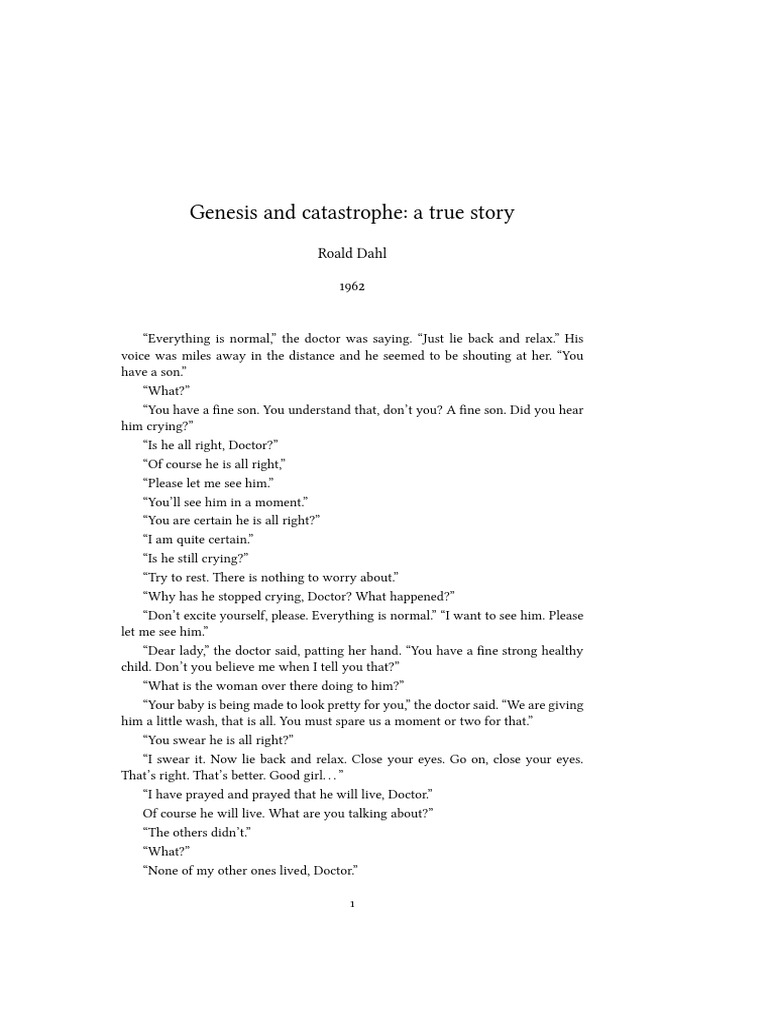 Genesis and catastrophe: a true story

Roald Dahl

1962

“Everything is normal,” the doctor was saying. “Just lie back and relax.” His voice was miles away in the distance and he seemed to be shouting at her. “You have a son.”

“What?”

“You have a fine son. You understand that, don’t you? A fine son. Did you hear him crying?”

“Is he all right, Doctor?”

“Of course he is all right,”

“Please let me see him.”

“You’ll see him in a moment.”

“You are certain he is all right?”

“I am quite certain.”

“Is he still crying?”

“Try to rest. There is nothing to worry about.”

“Why has he stopped crying, Doctor? What happened?”

“Don’t excite yourself, please. Everything is normal.” “I want to see him. Please let me see him.”

“Dear lady,” the doctor said, patting her hand. “You have a fine strong healthy child. Don’t you believe me when I tell you that?”

“What is the woman over there doing to him?”

“Your baby is being made to look pretty for you,” the doctor said. “We are giving him a little wash, that is all. You must spare us a moment or two for that.”

“You swear he is all right?”

“I swear it. Now lie back and relax. Close your eyes. Go on, close your eyes. That’s right. That’s better. Good girl. . . ”

“I have prayed and prayed that he will live, Doctor.”

Of course he will live. What are you talking about?”

“The others didn’t.”

“What?”

“None of my other ones lived, Doctor.”

1